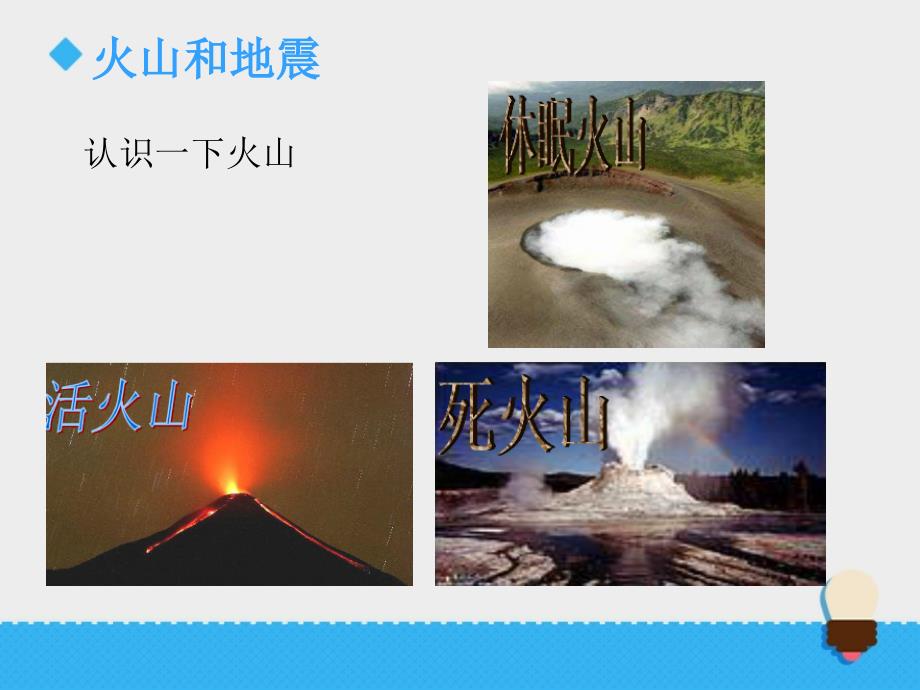 火山和地震

认识一下火山

休眠火山

活火山

死火山